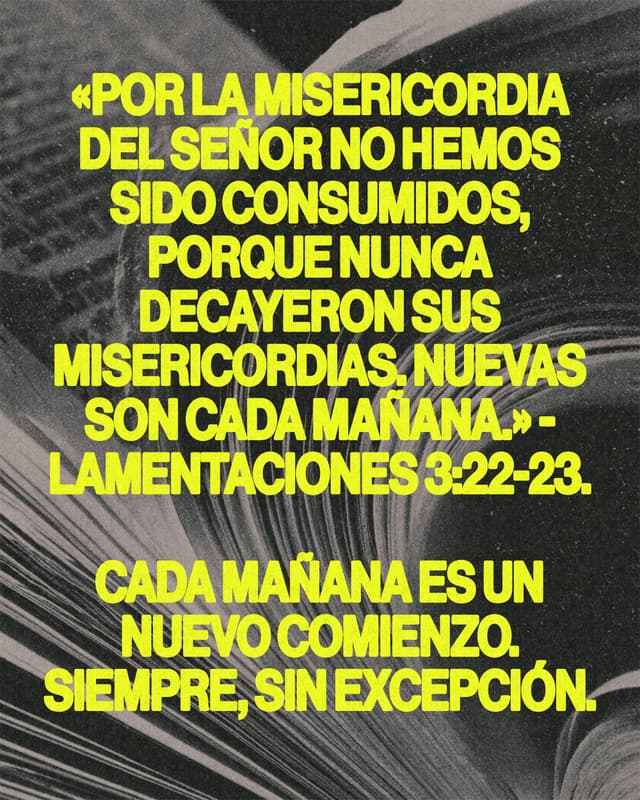 «POR LA MISERICORDIA DEL SEÑOR NO HEMOS SIDO CONSUMIDOS, PORQUE NUNCA DECAYERON SUS MISERICORDIAS. NUEVAS SON CADA MAÑANA.» - LAMENTACIONES 3:22-23.

CADA MAÑANA ES UN NUEVO COMIENZO. SIEMPRE, SIN EXCEPCIÓN.